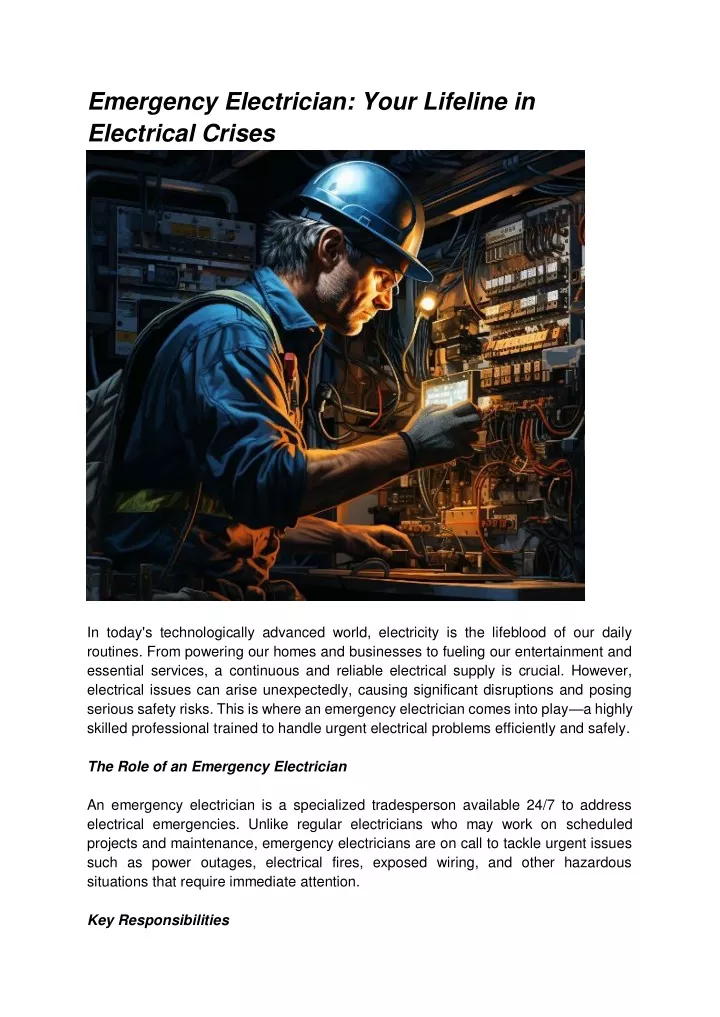 Emergency Electrician: Your Lifeline in Electrical Crises

In today's technologically advanced world, electricity is the lifeblood of our daily routines. From powering our homes and businesses to fueling our entertainment and essential services, a continuous and reliable electrical supply is crucial. However, electrical issues can arise unexpectedly, causing significant disruptions and posing serious safety risks. This is where an emergency electrician comes into play—a highly skilled professional trained to handle urgent electrical problems efficiently and safely.

The Role of an Emergency Electrician

An emergency electrician is a specialized tradesperson available 24/7 to address electrical emergencies. Unlike regular electricians who may work on scheduled projects and maintenance, emergency electricians are on call to tackle urgent issues such as power outages, electrical fires, exposed wiring, and other hazardous situations that require immediate attention.

Key Responsibilities